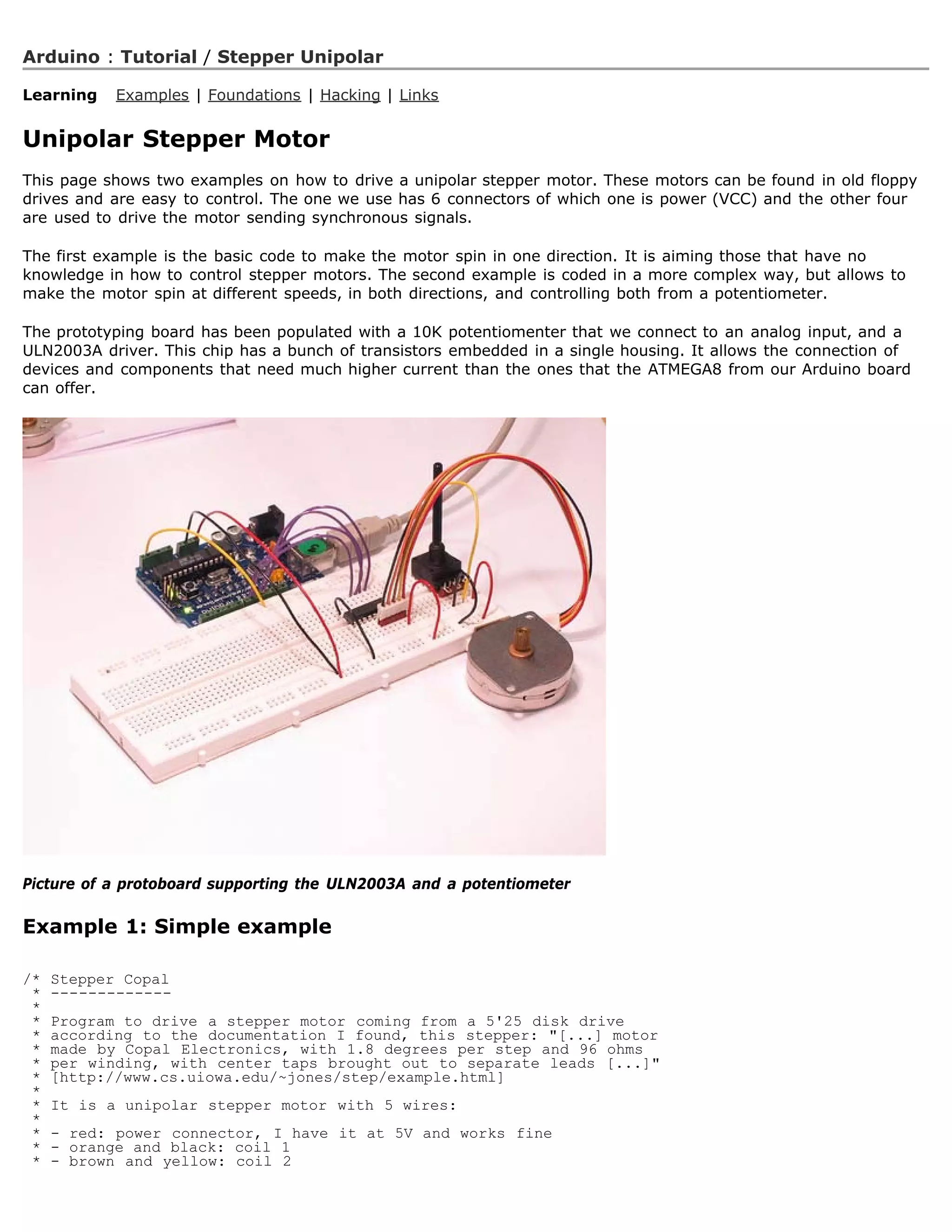 Arduino : Tutorial / Stepper Unipolar

Learning Examples | Foundations | Hacking | Links

Unipolar Stepper Motor

This page shows two examples on how to drive a unipolar stepper motor. These motors can be found in old floppy drives and are easy to control. The one we use has 6 connectors of which one is power (VCC) and the other four are used to drive the motor sending synchronous signals.

The first example is the basic code to make the motor spin in one direction. It is aiming those that have no knowledge in how to control stepper motors. The second example is coded in a more complex way, but allows to make the motor spin at different speeds, in both directions, and controlling both from a potentiometer.

The prototyping board has been populated with a 10K potentiomenter that we connect to an analog input, and a ULN2003A driver. This chip has a bunch of transistors embedded in a single housing. It allows the connection of devices and components that need much higher current than the ones that the ATMEGA8 from our Arduino board can offer.

Picture of a protoboard supporting the ULN2003A and a potentiometer

Example 1: Simple example

/* Stepper Copal
 * -------------
 *
 * Program to drive a stepper motor coming from a 5'25 disk drive
 * according to the documentation I found, this stepper: "[...] motor
 * made by Copal Electronics, with 1.8 degrees per step and 96 ohms
 * per winding, with center taps brought out to separate leads [...]"
 * [http://www.cs.uiowa.edu/~jones/step/example.html]
 *
 * It is a unipolar stepper motor with 5 wires:
 *
 * - red: power connector, I have it at 5V and works fine
 * - orange and black: coil 1
 * - brown and yellow: coil 2